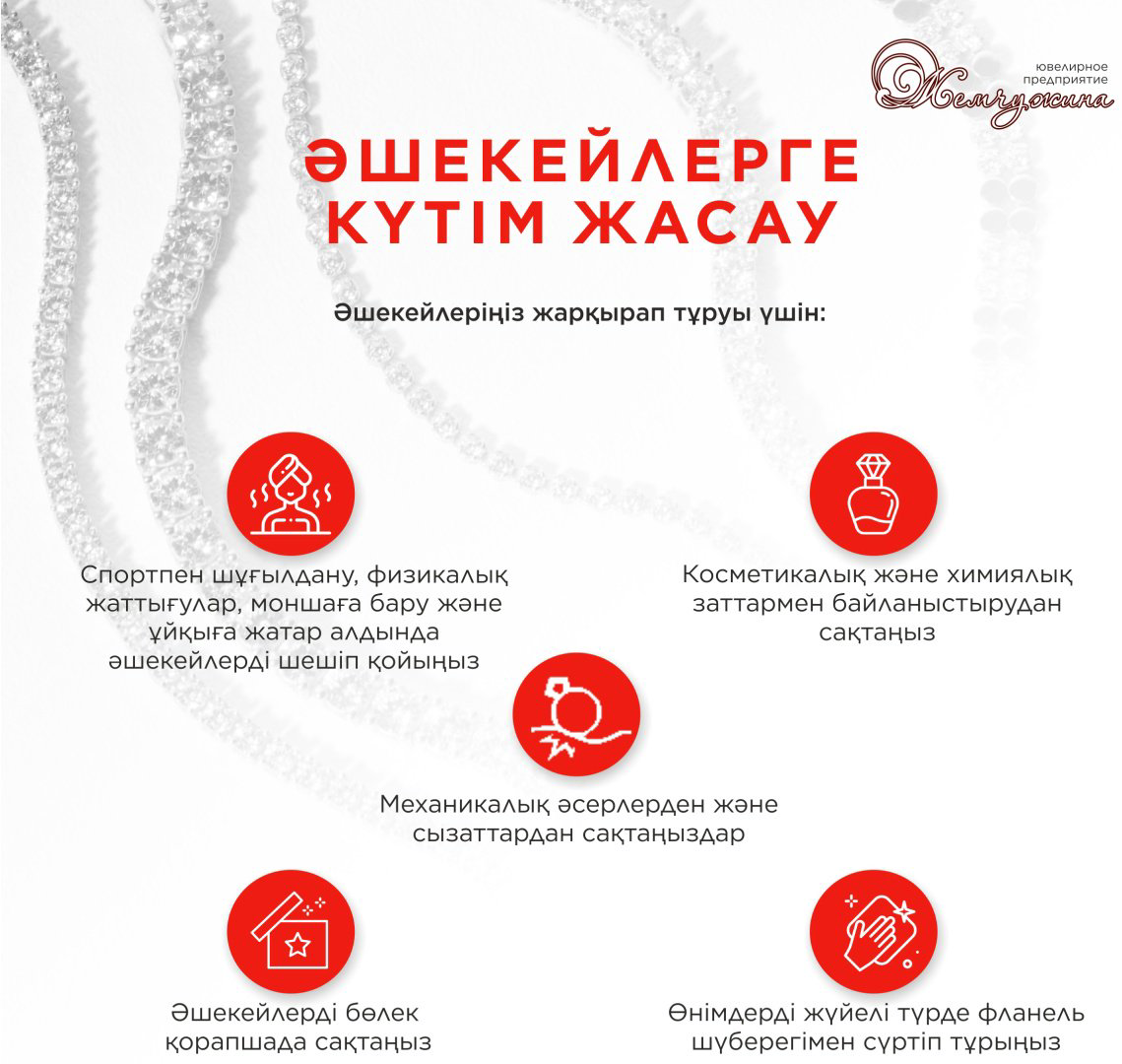 ювелирное предприятие
Жемчужина

ӘШЕКЕЙЛЕРГЕ КҮТІМ ЖАСАУ

Әшекейлеріңіз жарқырап тұруы үшін:

Спортпен шұғылдану, физикалық жаттығулар, моншаға бару және ұйқыға жатар алдында әшекейлерді шешіп қойыңыз

Косметикалық және химиялық заттармен байланыстырудан сақтаңыз

Механикалық әсерлерден және сызаттардан сақтаңыздар

Әшекейлерді бөлек қорапшада сақтаңыз

Өнімдерді жүйелі түрде фланель шүберегімен сүртіп тұрыңыз